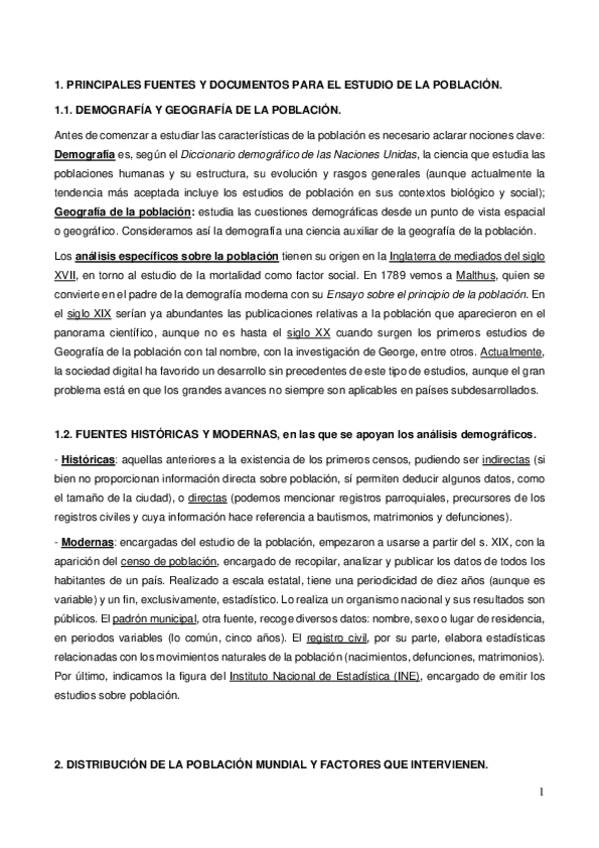 1. PRINCIPALES FUENTES Y DOCUMENTOS PARA EL ESTUDIO DE LA POBLACIÓN.

1.1. DEMOGRAFÍA Y GEOGRAFÍA DE LA POBLACIÓN.

Antes de comenzar a estudiar las características de la población es necesario aclarar nociones clave: Demografía es, según el Diccionario demográfico de las Naciones Unidas, la ciencia que estudia las poblaciones humanas y su estructura, su evolución y rasgos generales (aunque actualmente la tendencia más aceptada incluye los estudios de población en sus contextos biológico y social); Geografía de la población: estudia las cuestiones demográficas desde un punto de vista espacial o geográfico. Consideramos así la demografía una ciencia auxiliar de la geografía de la población.

Los análisis específicos sobre la población tienen su origen en la Inglaterra de mediados del siglo XVII, en torno al estudio de la mortalidad como factor social. En 1789 vemos a Malthus, quien se convierte en el padre de la demografía moderna con su Ensayo sobre el principio de la población. En el siglo XIX serían ya abundantes las publicaciones relativas a la población que aparecieron en el panorama científico, aunque no es hasta el siglo XX cuando surgen los primeros estudios de Geografía de la población con tal nombre, con la investigación de George, entre otros. Actualmente, la sociedad digital ha favorido un desarrollo sin precedentes de este tipo de estudios, aunque el gran problema está en que los grandes avances no siempre son aplicables en países subdesarrollados.

1.2. FUENTES HISTÓRICAS Y MODERNAS, en las que se apoyan los análisis demográficos.

- Históricas: aquellas anteriores a la existencia de los primeros censos, pudiendo ser indirectas (si bien no proporcionan información directa sobre población, sí permiten deducir algunos datos, como el tamaño de la ciudad), o directas (podemos mencionar registros parroquiales, precursores de los registros civiles y cuya información hace referencia a bautismos, matrimonios y defunciones).

- Modernas: encargadas del estudio de la población, empezaron a usarse a partir del s. XIX, con la aparición del censo de población, encargado de recopilar, analizar y publicar los datos de todos los habitantes de un país. Realizado a escala estatal, tiene una periodicidad de diez años (aunque es variable) y un fin, exclusivamente, estadístico. Lo realiza un organismo nacional y sus resultados son públicos. El padrón municipal, otra fuente, recoge diversos datos: nombre, sexo o lugar de residencia, en periodos variables (lo común, cinco años). El registro civil, por su parte, elabora estadísticas relacionadas con los movimientos naturales de la población (nacimientos, defunciones, matrimonios). Por último, indicamos la figura del Instituto Nacional de Estadística (INE), encargado de emitir los estudios sobre población.

2. DISTRIBUCIÓN DE LA POBLACIÓN MUNDIAL Y FACTORES QUE INTERVIENEN.

1